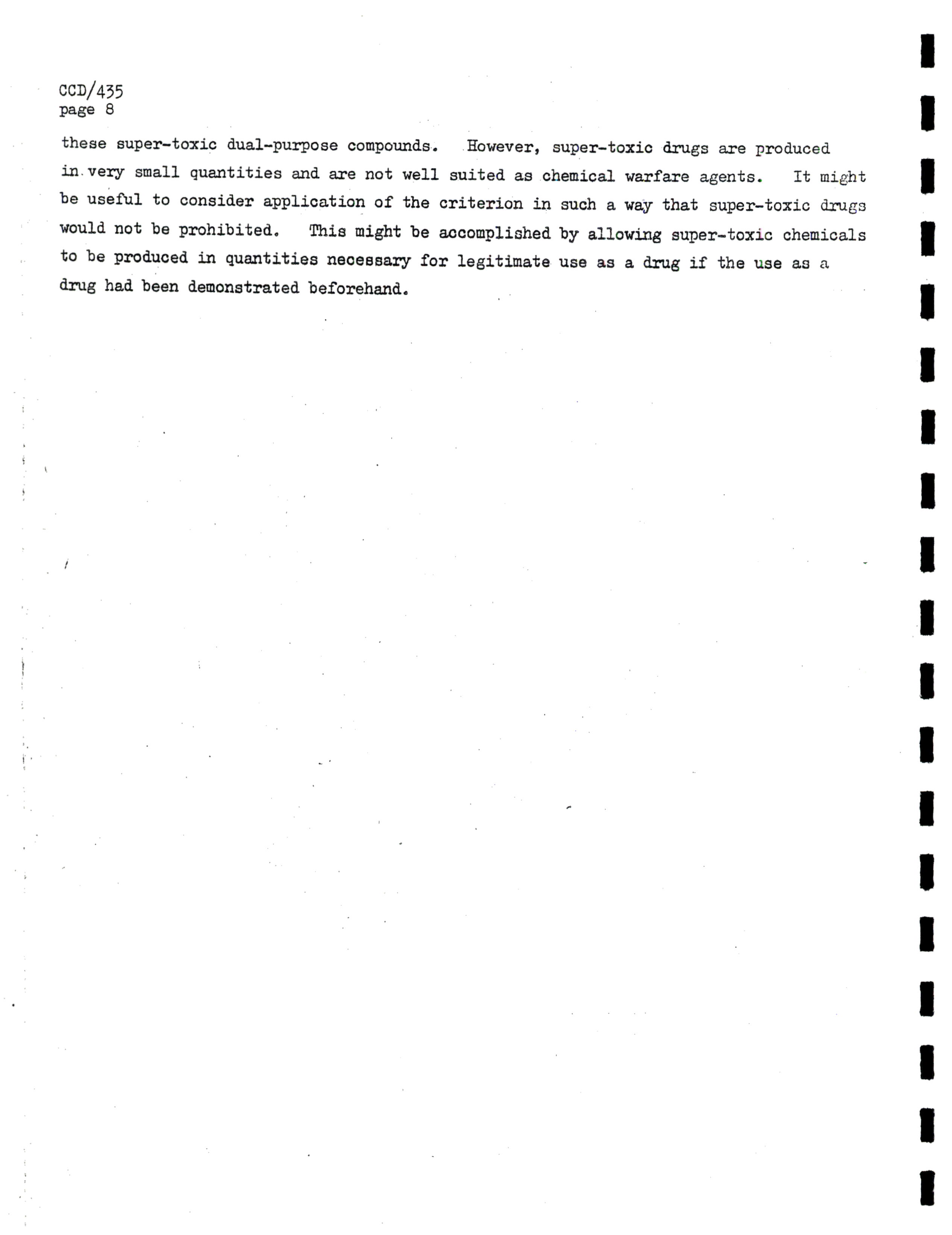 CCD/435
page 8

these super-toxic dual-purpose compounds. However, super-toxic drugs are produced in very small quantities and are not well suited as chemical warfare agents. It might be useful to consider application of the criterion in such a way that super-toxic drugs would not be prohibited. This might be accomplished by allowing super-toxic chemicals to be produced in quantities necessary for legitimate use as a drug if the use as a drug had been demonstrated beforehand.